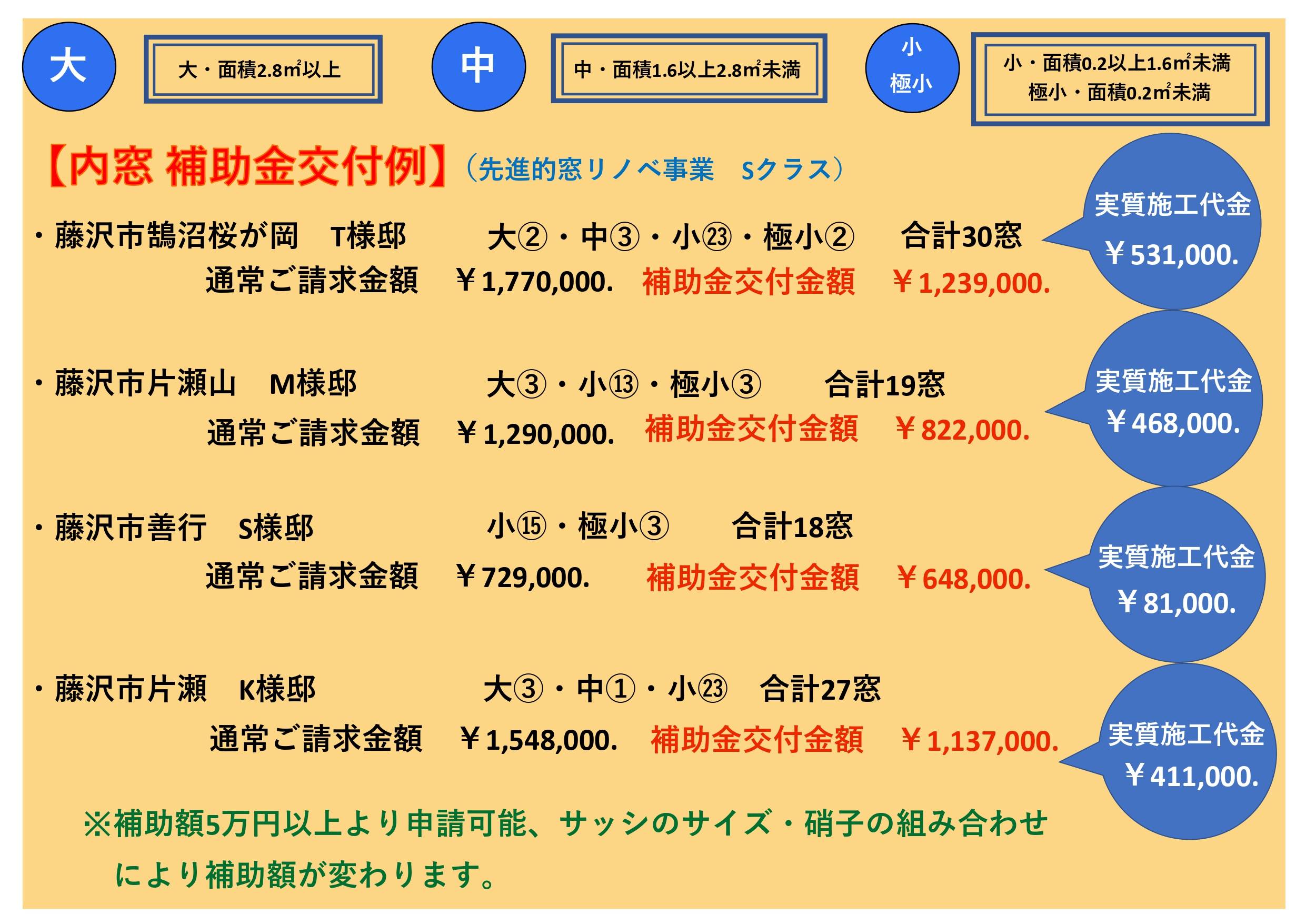 大

大・面積2.8㎡以上

中

中・面積1.6以上2.8㎡未満

小
極小

小・面積0.2以上1.6㎡未満
極小・面積0.2㎡未満

【内窓 補助金交付例】（先進的窓リノベ事業　Sクラス）

・藤沢市鵠沼桜が岡　T様邸　大②・中③・小㉓・極小②　合計30窓
通常ご請求金額　￥1,770,000.　補助金交付金額　￥1,239,000.

実質施工代金
￥531,000.

・藤沢市片瀬山　M様邸　大③・小⑬・極小③　合計19窓
通常ご請求金額　￥1,290,000.　補助金交付金額　￥822,000.

実質施工代金
￥468,000.

・藤沢市善行　S様邸　小⑮・極小③　合計18窓
通常ご請求金額　￥729,000.　補助金交付金額　￥648,000.

実質施工代金
￥81,000.

・藤沢市片瀬　K様邸　大③・中①・小㉓　合計27窓
通常ご請求金額　￥1,548,000.　補助金交付金額　￥1,137,000.

実質施工代金
￥411,000.

※補助額5万円以上より申請可能、サッシのサイズ・硝子の組み合わせにより補助額が変わります。